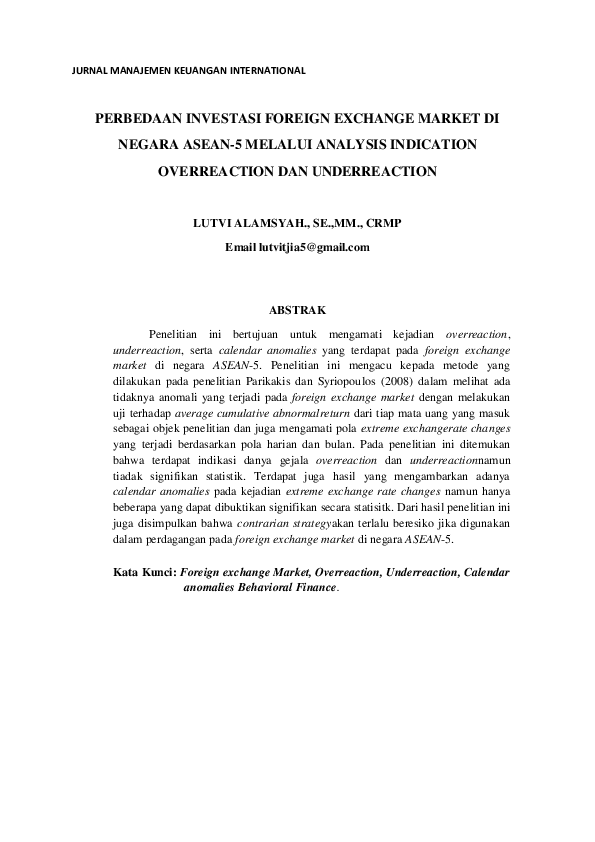 JURNAL MANAJEMEN KEUANGAN INTERNATIONAL

PERBEDAAN INVESTASI FOREIGN EXCHANGE MARKET DI NEGARA ASEAN-5 MELALUI ANALYSIS INDICATION OVERREACTION DAN UNDERREACTION

LUTVI ALAMSYAH., SE.,MM., CRMP

Email lutvitjia5@gmail.com

ABSTRAK

Penelitian ini bertujuan untuk mengamati kejadian overreaction, underreaction, serta calendar anomalies yang terdapat pada foreign exchange market di negara ASEAN-5. Penelitian ini mengacu kepada metode yang dilakukan pada penelitian Parikakis dan Syriopoulos (2008) dalam melihat ada tidaknya anomali yang terjadi pada foreign exchange market dengan melakukan uji terhadap average cumulative abnormalreturn dari tiap mata uang yang masuk sebagai objek penelitian dan juga mengamati pola extreme exchangerate changes yang terjadi berdasarkan pola harian dan bulan. Pada penelitian ini ditemukan bahwa terdapat indikasi danya gejala overreaction dan underreactionnamun tiadak signifikan statistik. Terdapat juga hasil yang mengambarkan adanya calendar anomalies pada kejadian extreme exchange rate changes namun hanya beberapa yang dapat dibuktikan signifikan secara statisitk. Dari hasil penelitian ini juga disimpulkan bahwa contrarian strategyakan terlalu beresiko jika digunakan dalam perdagangan pada foreign exchange market di negara ASEAN-5.

Kata Kunci: Foreign exchange Market, Overreaction, Underreaction, Calendar anomalies Behavioral Finance.